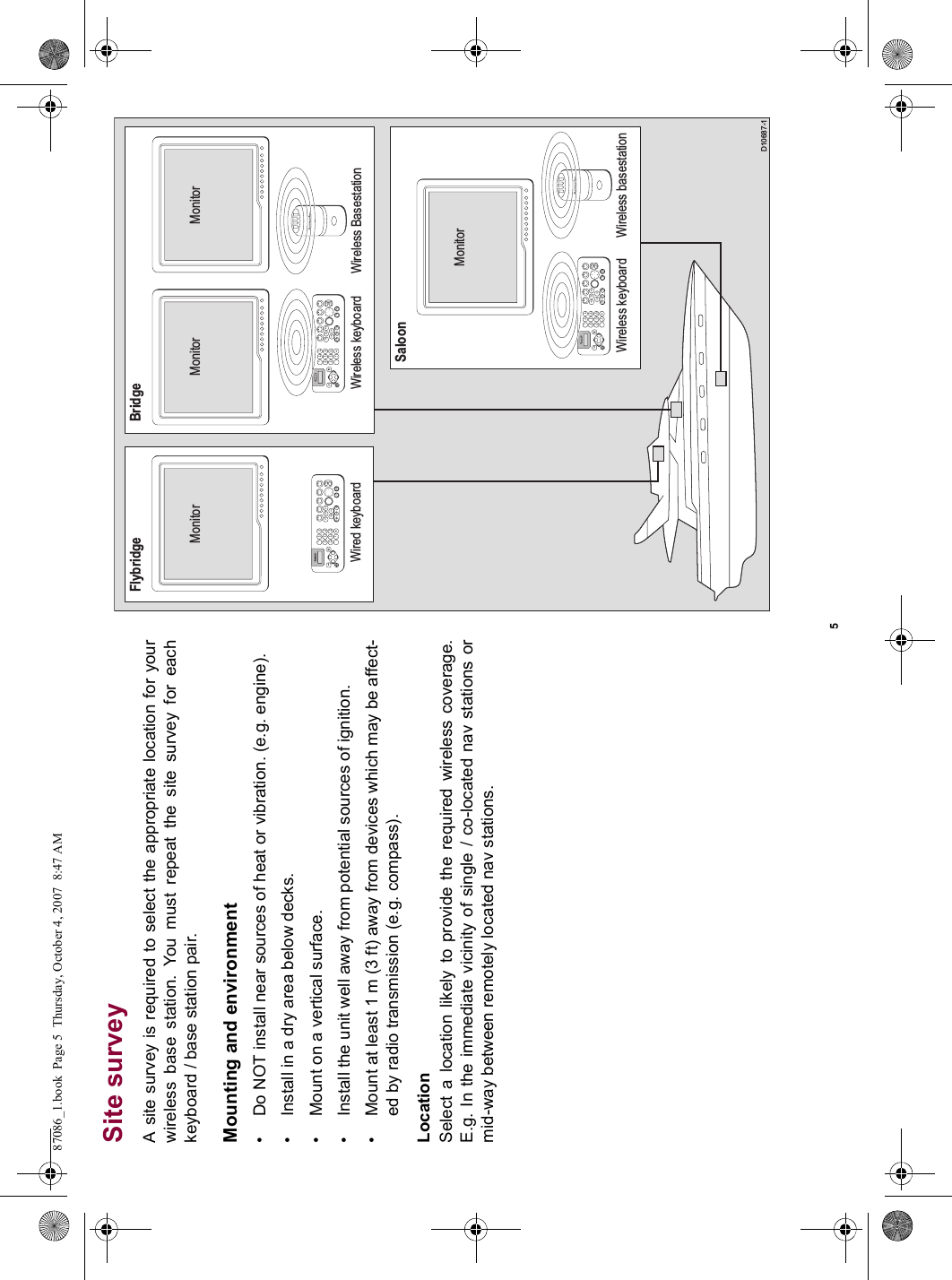 87086_1.book Page 5 Thursday, October 4, 2007 8:47 AM

Site survey

A site survey is required to select the appropriate location for your wireless base station. You must repeat the site survey for each keyboard / base station pair.

Mounting and environment

• Do NOT install near sources of heat or vibration. (e.g. engine).

• Install in a dry area below decks.

• Mount on a vertical surface.

• Install the unit well away from potential sources of ignition.

• Mount at least 1 m (3 ft) away from devices which may be affected by radio transmission (e.g. compass).

Location

Select a location likely to provide the required wireless coverage. E.g. In the immediate vicinity of single / co-located nav stations or mid-way between remotely located nav stations.

Flybridge

Monitor

Wired keyboard

Bridge

Monitor

Monitor

Wireless keyboard

Wireless Basestation

Saloon

Monitor

Wireless keyboard

Wireless basestation

D10687-1

5